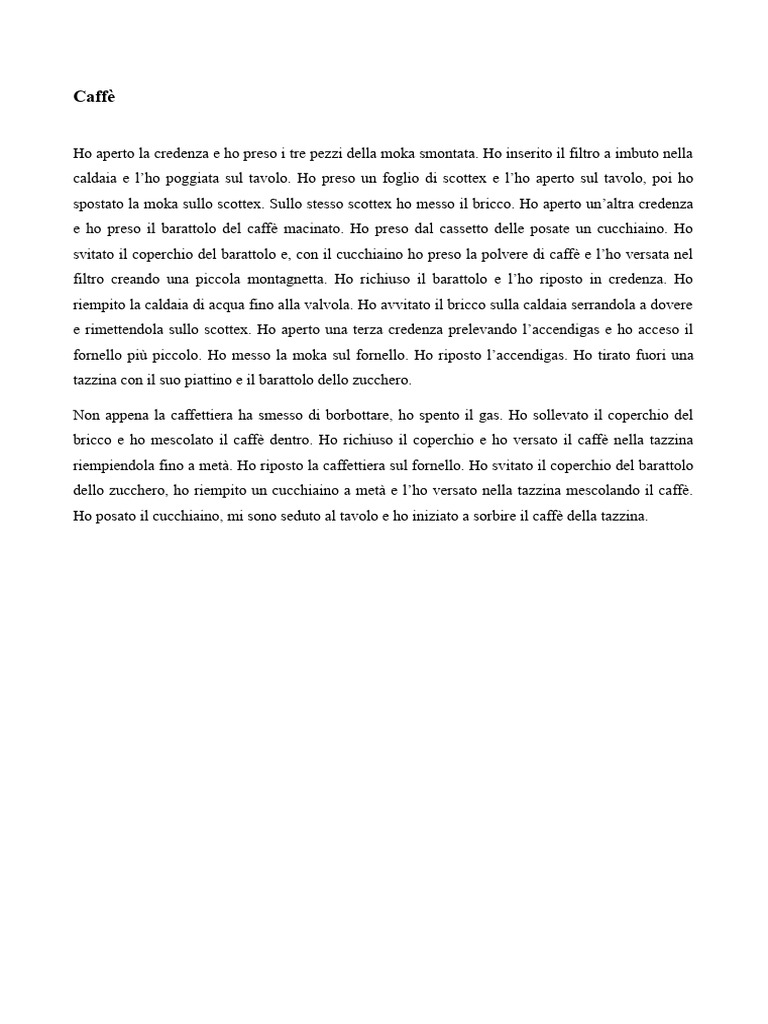 Caffè

Ho aperto la credenza e ho preso i tre pezzi della moka smontata. Ho inserito il filtro a imbuto nella caldaia e l'ho poggiata sul tavolo. Ho preso un foglio di scottex e l'ho aperto sul tavolo, poi ho spostato la moka sullo scottex. Sullo stesso scottex ho messo il bricco. Ho aperto un'altra credenza e ho preso il barattolo del caffè macinato. Ho preso dal cassetto delle posate un cucchiaino. Ho svitato il coperchio del barattolo e, con il cucchiaino ho preso la polvere di caffè e l'ho versata nel filtro creando una piccola montagnetta. Ho richiuso il barattolo e l'ho riposto in credenza. Ho riempito la caldaia di acqua fino alla valvola. Ho avvitato il bricco sulla caldaia serrandola a dovere e rimettendola sullo scottex. Ho aperto una terza credenza prelevando l'accendigas e ho acceso il fornello più piccolo. Ho messo la moka sul fornello. Ho riposto l'accendigas. Ho tirato fuori una tazzina con il suo piattino e il barattolo dello zucchero.

Non appena la caffettiera ha smesso di borbottare, ho spento il gas. Ho sollevato il coperchio del bricco e ho mescolato il caffè dentro. Ho richiuso il coperchio e ho versato il caffè nella tazzina riempiendola fino a metà. Ho riposto la caffettiera sul fornello. Ho svitato il coperchio del barattolo dello zucchero, ho riempito un cucchiaino a metà e l'ho versato nella tazzina mescolando il caffè. Ho posato il cucchiaino, mi sono seduto al tavolo e ho iniziato a sorbire il caffè della tazzina.